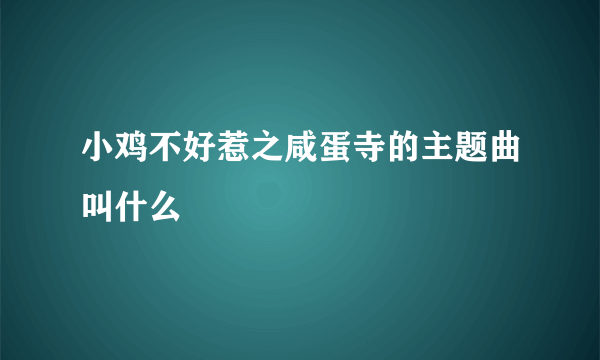 小鸡不好惹之咸蛋寺的主题曲叫什么